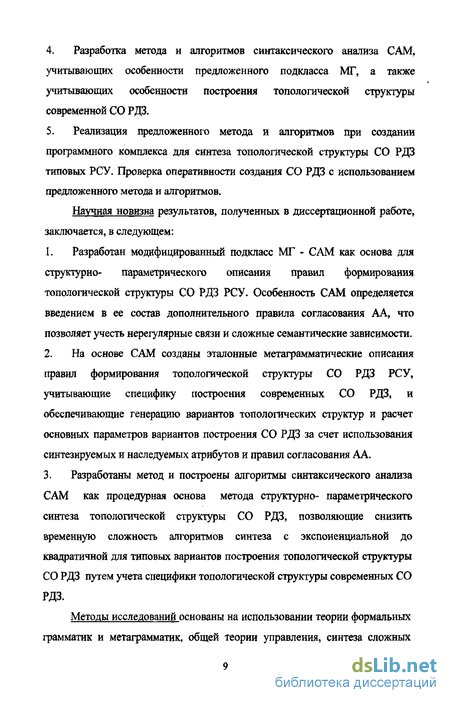 4. Разработка метода и алгоритмов синтаксического анализа САМ, учитывающих особенности предложенного подкласса МГ, а также учитывающих особенности построения топологической структуры современной СО РДЗ.

5. Реализация предложенного метода и алгоритмов при создании программного комплекса для синтеза топологической структуры СО РДЗ типовых РСУ. Проверка оперативности создания СО РДЗ с использованием предложенного метода и алгоритмов.

Научная новизна результатов, полученных в диссертационной работе, заключается, в следующем:

1. Разработан модифицированный подкласс МГ - САМ как основа для структурно- параметрического описания правил формирования топологической структуры СО РДЗ РСУ. Особенность САМ определяется введением в ее состав дополнительного правила согласования АА, что позволяет учесть нерегулярные связи и сложные семантические зависимости.

2. На основе САМ созданы эталонные метаграмматические описания правил формирования топологической структуры СО РДЗ РСУ, учитывающие специфику построения современных СО РДЗ, и обеспечивающие генерацию вариантов топологических структур и расчет основных параметров вариантов построения СО РДЗ за счет использования синтезируемых и наследуемых атрибутов и правил согласования АА.

3. Разработаны метод и построены алгоритмы синтаксического анализа САМ как процедурная основа метода структурно- параметрического синтеза топологической структуры СО РДЗ, позволяющие снизить временную сложность алгоритмов синтеза с экспоненциальной до квадратичной для типовых вариантов построения топологической структуры СО РДЗ путем учета специфики топологической структуры современных СО РДЗ.

Методы исследований основаны на использовании теории формальных грамматик и метаграмматик, общей теории управления, синтеза сложных

9

dsLib.net
библиотека диссертаций